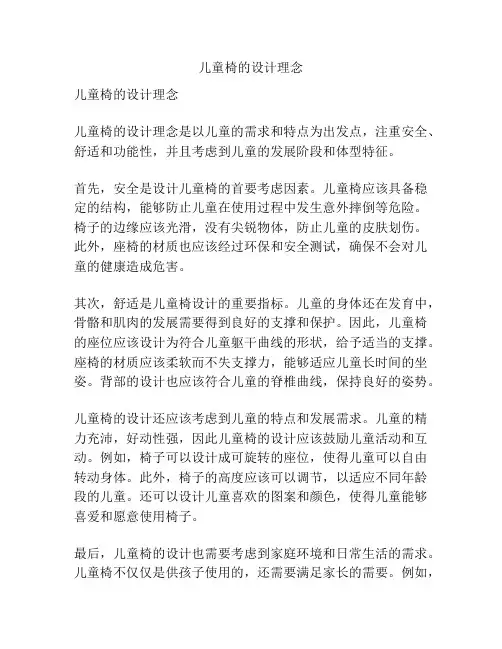 儿童椅的设计理念

儿童椅的设计理念

儿童椅的设计理念是以儿童的需求和特点为出发点，注重安全、舒适和功能性，并且考虑到儿童的发展阶段和体型特征。

首先，安全是设计儿童椅的首要考虑因素。儿童椅应该具备稳定的结构，能够防止儿童在使用过程中发生意外摔倒等危险。椅子的边缘应该光滑，没有尖锐物体，防止儿童的皮肤划伤。此外，座椅的材质也应该经过环保和安全测试，确保不会对儿童的健康造成危害。

其次，舒适是儿童椅设计的重要指标。儿童的身体还在发育中，骨骼和肌肉的发展需要得到良好的支撑和保护。因此，儿童椅的座位应该设计为符合儿童躯干曲线的形状，给予适当的支撑。座椅的材质应该柔软而不失支撑力，能够适应儿童长时间的坐姿。背部的设计也应该符合儿童的脊椎曲线，保持良好的姿势。

儿童椅的设计还应该考虑到儿童的特点和发展需求。儿童的精力充沛，好动性强，因此儿童椅的设计应该鼓励儿童活动和互动。例如，椅子可以设计成可旋转的座位，使得儿童可以自由转动身体。此外，椅子的高度应该可以调节，以适应不同年龄段的儿童。还可以设计儿童喜欢的图案和颜色，使得儿童能够喜爱和愿意使用椅子。

最后，儿童椅的设计也需要考虑到家庭环境和日常生活的需求。儿童椅不仅仅是供孩子使用的，还需要满足家长的需要。例如，